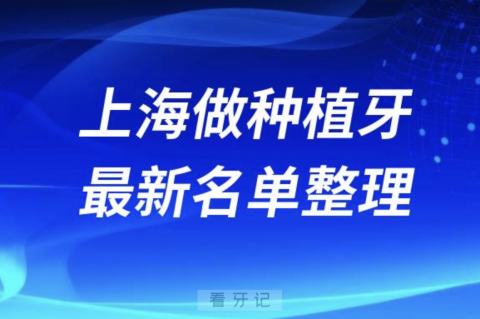 上海做种植牙
最新名单整理

看牙记